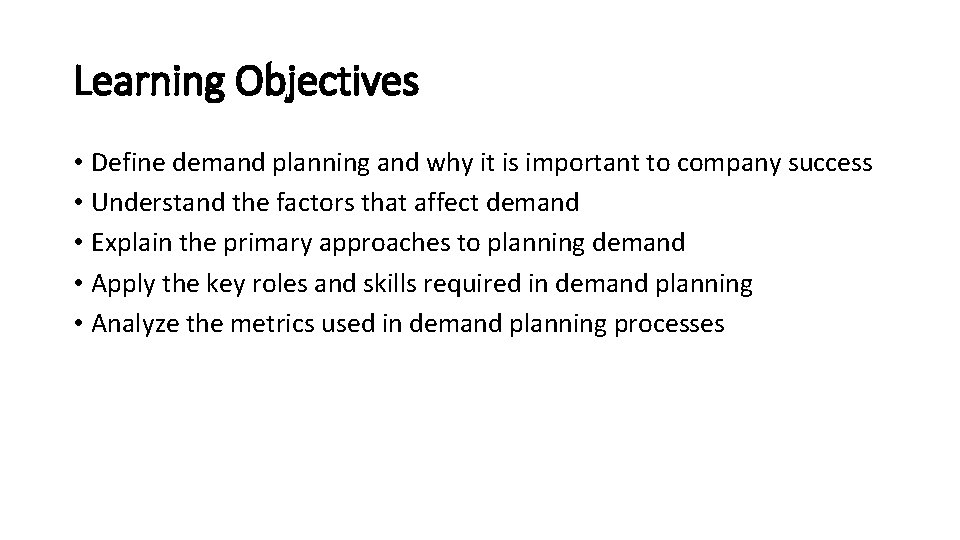 Learning Objectives

• Define demand planning and why it is important to company success
• Understand the factors that affect demand
• Explain the primary approaches to planning demand
• Apply the key roles and skills required in demand planning
• Analyze the metrics used in demand planning processes